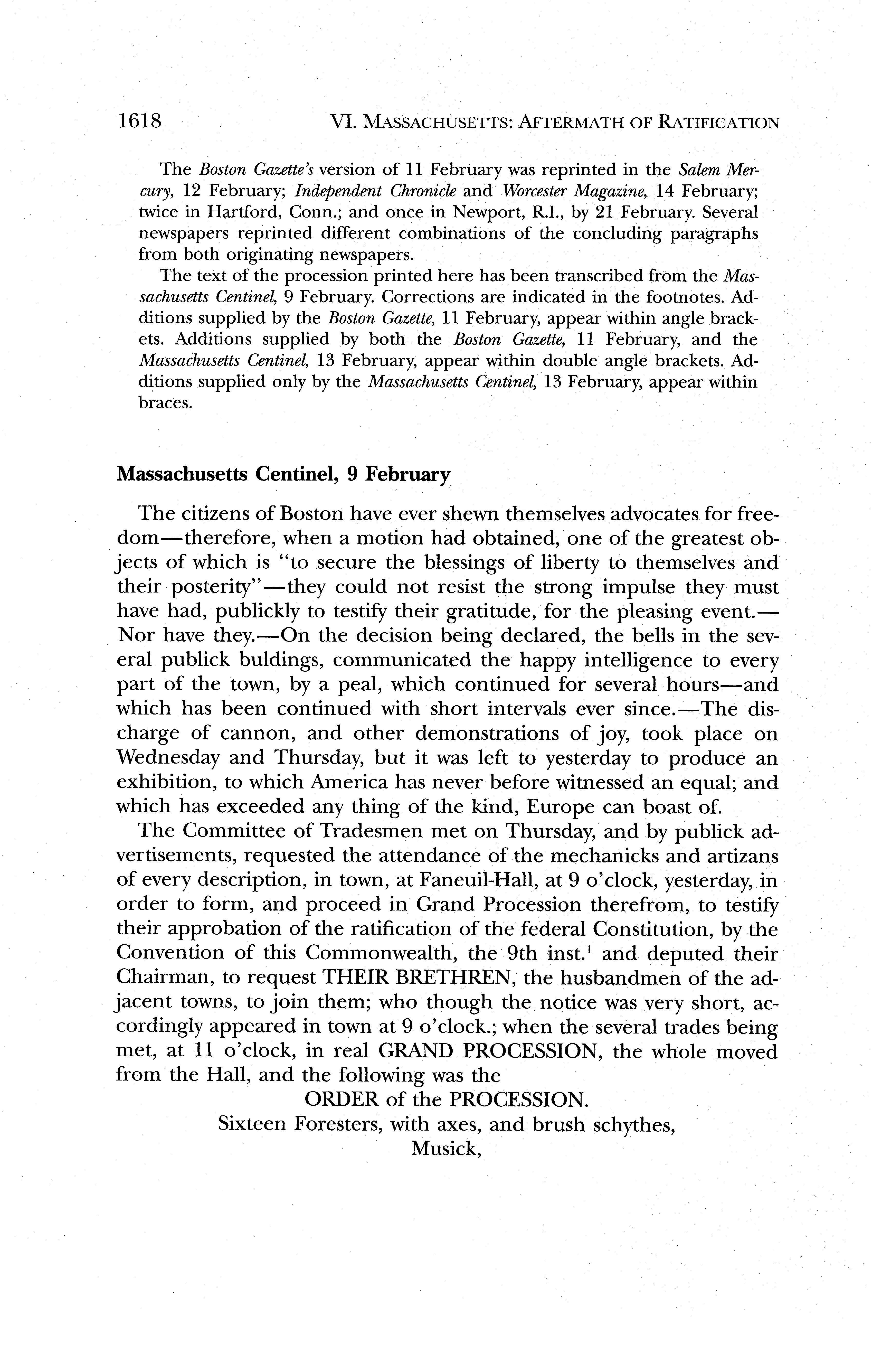 1618 VI. MASSACHUSETTS: AFTERMATH OF RATIFICATION

The Boston Gazette's version of 11 February was reprinted in the Salem Mercury, 12 February; Independent Chronicle and Worcester Magazine, 14 February; twice in Hartford, Conn.; and once in Newport, R.I., by 21 February. Several newspapers reprinted different combinations of the concluding paragraphs from both originating newspapers.

The text of the procession printed here has been transcribed from the Massachusetts Centinel, 9 February. Corrections are indicated in the footnotes. Additions supplied by the Boston Gazette, 11 February, appear within angle brackets. Additions supplied by both the Boston Gazette, 11 February, and the Massachusetts Centinel, 13 February, appear within double angle brackets. Additions supplied only by the Massachusetts Centinel, 13 February, appear within braces.

Massachusetts Centinel, 9 February

The citizens of Boston have ever shewn themselves advocates for freedom—therefore, when a motion had obtained, one of the greatest objects of which is "to secure the blessings of liberty to themselves and their posterity"—they could not resist the strong impulse they must have had, publickly to testify their gratitude, for the pleasing event.—Nor have they.—On the decision being declared, the bells in the several publick buldings, communicated the happy intelligence to every part of the town, by a peal, which continued for several hours—and which has been continued with short intervals ever since.—The discharge of cannon, and other demonstrations of joy, took place on Wednesday and Thursday, but it was left to yesterday to produce an exhibition, to which America has never before witnessed an equal; and which has exceeded any thing of the kind, Europe can boast of.

The Committee of Tradesmen met on Thursday, and by publick advertisements, requested the attendance of the mechanicks and artizans of every description, in town, at Faneuil-Hall, at 9 o'clock, yesterday, in order to form, and proceed in Grand Procession therefrom, to testify their approbation of the ratification of the federal Constitution, by the Convention of this Commonwealth, the 9th inst.$^1$ and deputed their Chairman, to request THEIR BRETHREN, the husbandmen of the adjacent towns, to join them; who though the notice was very short, accordingly appeared in town at 9 o'clock.; when the several trades being met, at 11 o'clock, in real GRAND PROCESSION, the whole moved from the Hall, and the following was the

ORDER of the PROCESSION.
Sixteen Foresters, with axes, and brush schythes,
Musick,